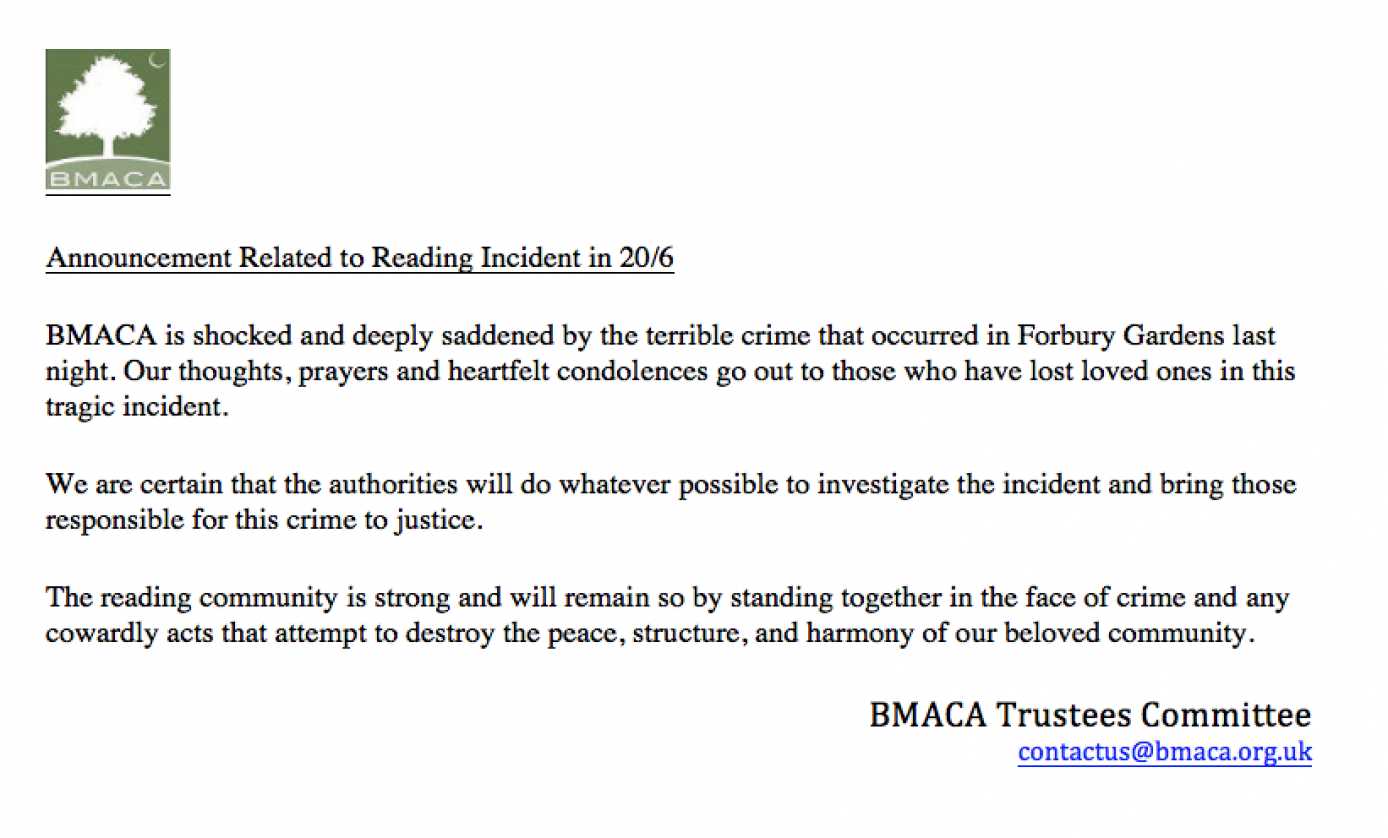 BMACA

Announcement Related to Reading Incident in 20/6

BMACA is shocked and deeply saddened by the terrible crime that occurred in Forbury Gardens last night. Our thoughts, prayers and heartfelt condolences go out to those who have lost loved ones in this tragic incident.

We are certain that the authorities will do whatever possible to investigate the incident and bring those responsible for this crime to justice.

The reading community is strong and will remain so by standing together in the face of crime and any cowardly acts that attempt to destroy the peace, structure, and harmony of our beloved community.

BMACA Trustees Committee
contactus@bmaca.org.uk